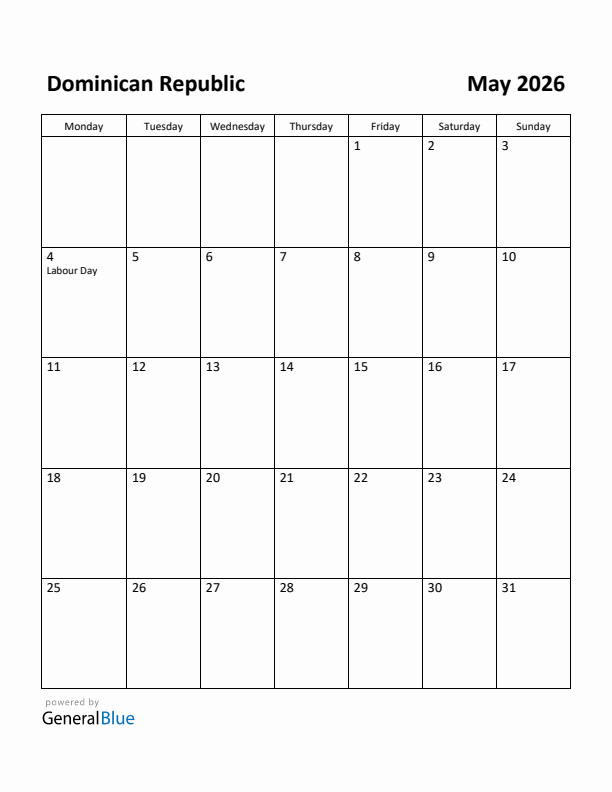 Dominican Republic

May 2026

| Monday | Tuesday | Wednesday | Thursday | Friday | Saturday | Sunday |
|---|---|---|---|---|---|---|
| | | | | 1 | 2 | 3 |
| 4 Labour Day | 5 | 6 | 7 | 8 | 9 | 10 |
| 11 | 12 | 13 | 14 | 15 | 16 | 17 |
| 18 | 19 | 20 | 21 | 22 | 23 | 24 |
| 25 | 26 | 27 | 28 | 29 | 30 | 31 |

powered by
GeneralBlue